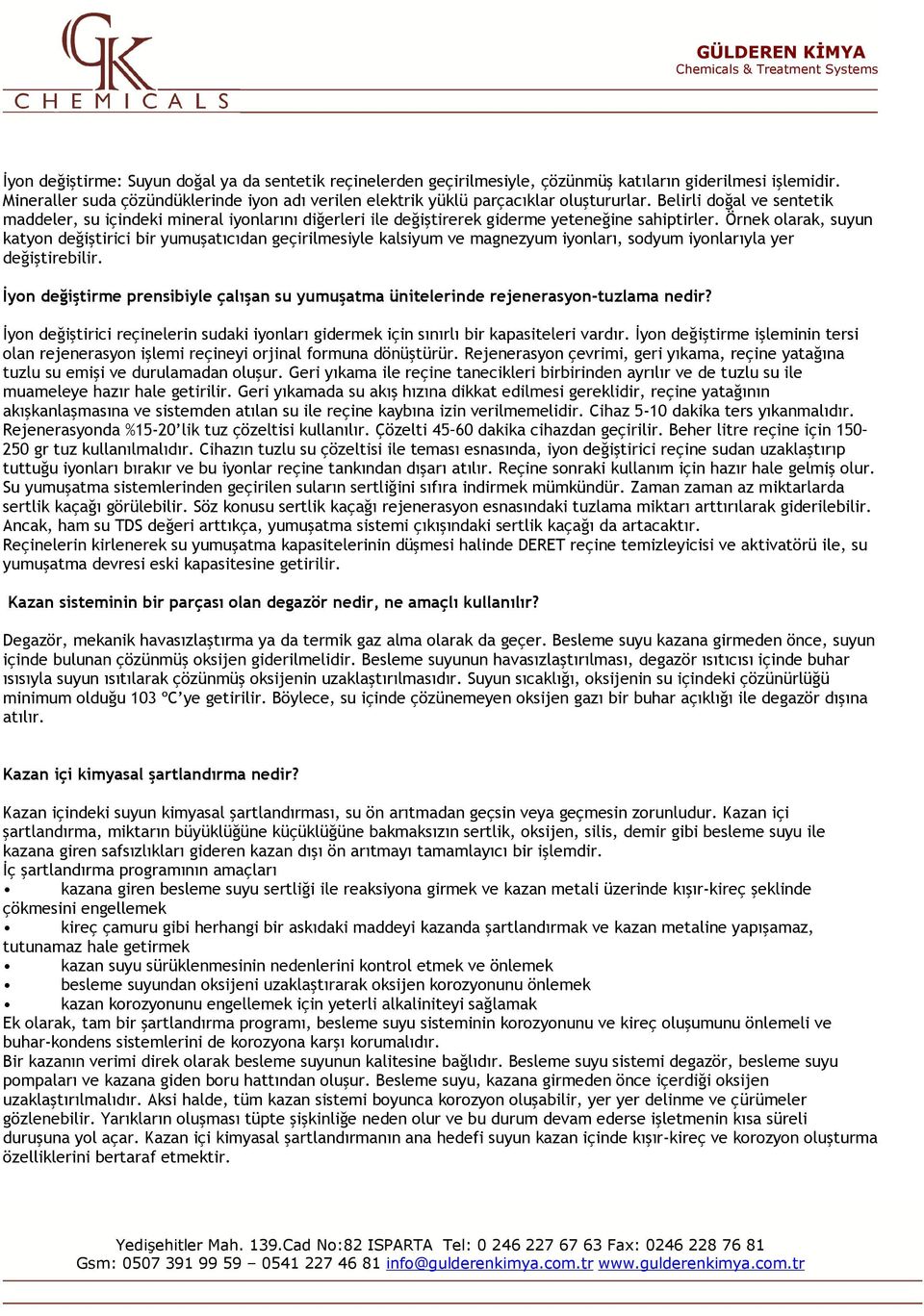 GK
CHEMICALS

GÜLDEREN KİMYA
Chemicals & Treatment Systems

İyon değiştirme: Suyun doğal ya da sentetik reçinelerden geçirilmesiyle, çözünmüş katıların giderilmesi işlemidir. Mineraller suda çözündüklerinde iyon adı verilen elektrik yüklü parçacıklar oluştururlar. Belirli doğal ve sentetik maddeler, su içindeki mineral iyonlarını diğerleri ile değiştirerek giderme yeteneğine sahiptirler. Örnek olarak, suyun katyon değiştirici bir yumuşatıcıdan geçirilmesiyle kalsiyum ve magnezyum iyonları, sodyum iyonlarıyla yer değiştirebilir.

İyon değiştirme prensibiyle çalışan su yumuşatma ünitelerinde rejenerasyon-tuzlama nedir?

İyon değiştirici reçinelerin sudaki iyonları gidermek için sınırlı bir kapasiteleri vardır. İyon değiştirme işleminin tersi olan rejenerasyon işlemi reçineyi orjinal formuna dönüştürür. Rejenerasyon çevrimi, geri yıkama, reçine yatağına tuzlu su emişi ve durulamadan oluşur. Geri yıkama ile reçine tanecikleri birbirinden ayrılır ve de tuzlu su ile muameleye hazır hale getirilir. Geri yıkamada su akış hızına dikkat edilmesi gereklidir, reçine yatağının akışkanlaşmasına ve sistemden atılan su ile reçine kaybına izin verilmemelidir. Cihaz 5-10 dakika ters yıkanmalıdır. Rejenerasyonda %15-20'lik tuz çözeltisi kullanılır. Çözelti 45-60 dakika cihazdan geçirilir. Beher litre reçine için 150-250 gr tuz kullanılmalıdır. Cihazın tuzlu su çözeltisi ile teması esnasında, iyon değiştirici reçine sudan uzaklaştırıp tuttuğu iyonları bırakır ve bu iyonlar reçine tankından dışarı atılır. Reçine sonraki kullanım için hazır hale gelmiş olur. Su yumuşatma sistemlerinden geçirilen suların sertliğini sıfıra indirmek mümkündür. Zaman zaman az miktarlarda sertlik kaçağı görülebilir. Söz konusu sertlik kaçağı rejenerasyon esnasındaki tuzlama miktarı arttırılarak giderilebilir. Ancak, ham su TDS değeri arttıkça, yumuşatma sistemi çıkışındaki sertlik kaçağı da artacaktır.
Reçinelerin kirlenerek su yumuşatma kapasitelerinin düşmesi halinde DERET reçine temizleyicisi ve aktivatörü ile, su yumuşatma devresi eski kapasitesine getirilir.

Kazan sisteminin bir parçası olan degazör nedir, ne amaçlı kullanılır?

Degazör, mekanik havasızlaştırma ya da termik gaz alma olarak da geçer. Besleme suyu kazana girmeden önce, suyun içinde bulunan çözünmüş oksijen giderilmelidir. Besleme suyunun havasızlaştırılması, degazör ısıtıcısı içinde buhar ısısıyla suyun ısıtılarak çözünmüş oksijenin uzaklaştırılmasıdır. Suyun sıcaklığı, oksijenin su içindeki çözünürlüğü minimum olduğu 103 ºC'ye getirilir. Böylece, su içinde çözünemeyen oksijen gazı bir buhar açıklığı ile degazör dışına atılır.

Kazan içi kimyasal şartlandırma nedir?

Kazan içindeki suyun kimyasal şartlandırması, su ön arıtmadan geçsin veya geçmesin zorunludur. Kazan içi şartlandırma, miktarın büyüklüğüne küçüklüğüne bakmaksızın sertlik, oksijen, silis, demir gibi besleme suyu ile kazana giren safsızlıkları gideren kazan dışı ön arıtmayı tamamlayıcı bir işlemdir.
İç şartlandırma programının amaçları
• kazana giren besleme suyu sertliği ile reaksiyona girmek ve kazan metali üzerinde kışır-kireç şeklinde çökmesini engellemek
• kireç çamuru gibi herhangi bir askıdaki maddeyi kazanda şartlandırmak ve kazan metaline yapışamaz, tutunamaz hale getirmek
• kazan suyu sürüklenmesinin nedenlerini kontrol etmek ve önlemek
• besleme suyundan oksijeni uzaklaştırarak oksijen korozyonunu önlemek
• kazan korozyonunu engellemek için yeterli alkaliniteyi sağlamak
Ek olarak, tam bir şartlandırma programı, besleme suyu sisteminin korozyonunu ve kireç oluşumunu önlemeli ve buhar-kondens sistemlerini de korozyona karşı korumalıdır.
Bir kazanın verimi direk olarak besleme suyunun kalitesine bağlıdır. Besleme suyu sistemi degazör, besleme suyu pompaları ve kazana giden boru hattından oluşur. Besleme suyu, kazana girmeden önce içerdiği oksijen uzaklaştırılmalıdır. Aksi halde, tüm kazan sistemi boyunca korozyon oluşabilir, yer yer delinme ve çürümeler gözlenebilir. Yarıkların oluşması tüpte şişkinliğe neden olur ve bu durum devam ederse işletmenin kısa süreli duruşuna yol açar. Kazan içi kimyasal şartlandırmanın ana hedefi suyun kazan içinde kışır-kireç ve korozyon oluşturma özelliklerini bertaraf etmektir.

Yedişehitler Mah. 139.Cad No:82 ISPARTA Tel: 0 246 227 67 63 Fax: 0246 228 76 81
Gsm: 0507 391 99 59 – 0541 227 46 81 info@gulderenkimya.com.tr www.gulderenkimya.com.tr